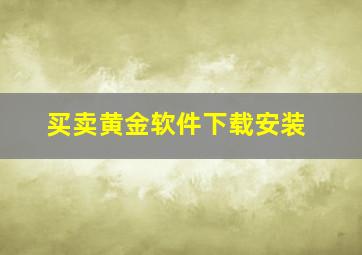 买卖黄金软件下载安装